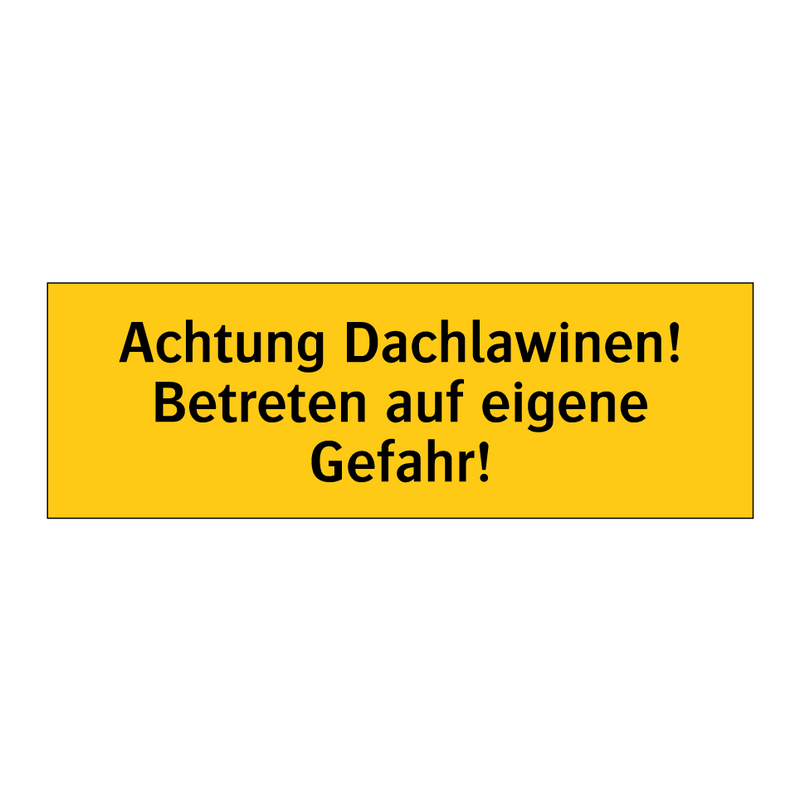 Achtung Dachlawinen!
Betreten auf eigene Gefahr!